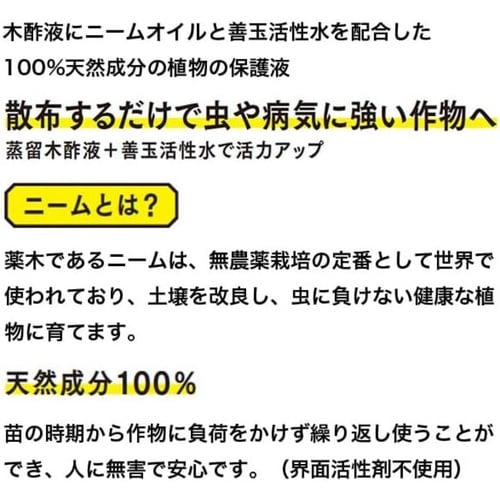 木酢液にニームオイルと善玉活性水を配合した
100%天然成分の植物の保護液

散布するだけで虫や病気に強い作物へ

蒸留木酢液＋善玉活性水で活力アップ

ニームとは？

薬木であるニームは、無農薬栽培の定番として世界で使われており、土壌を改良し、虫に負けない健康な植物に育てます。

天然成分100%

苗の時期から作物に負荷をかけず繰り返し使うことができ、人に無害で安心です。（界面活性剤不使用）